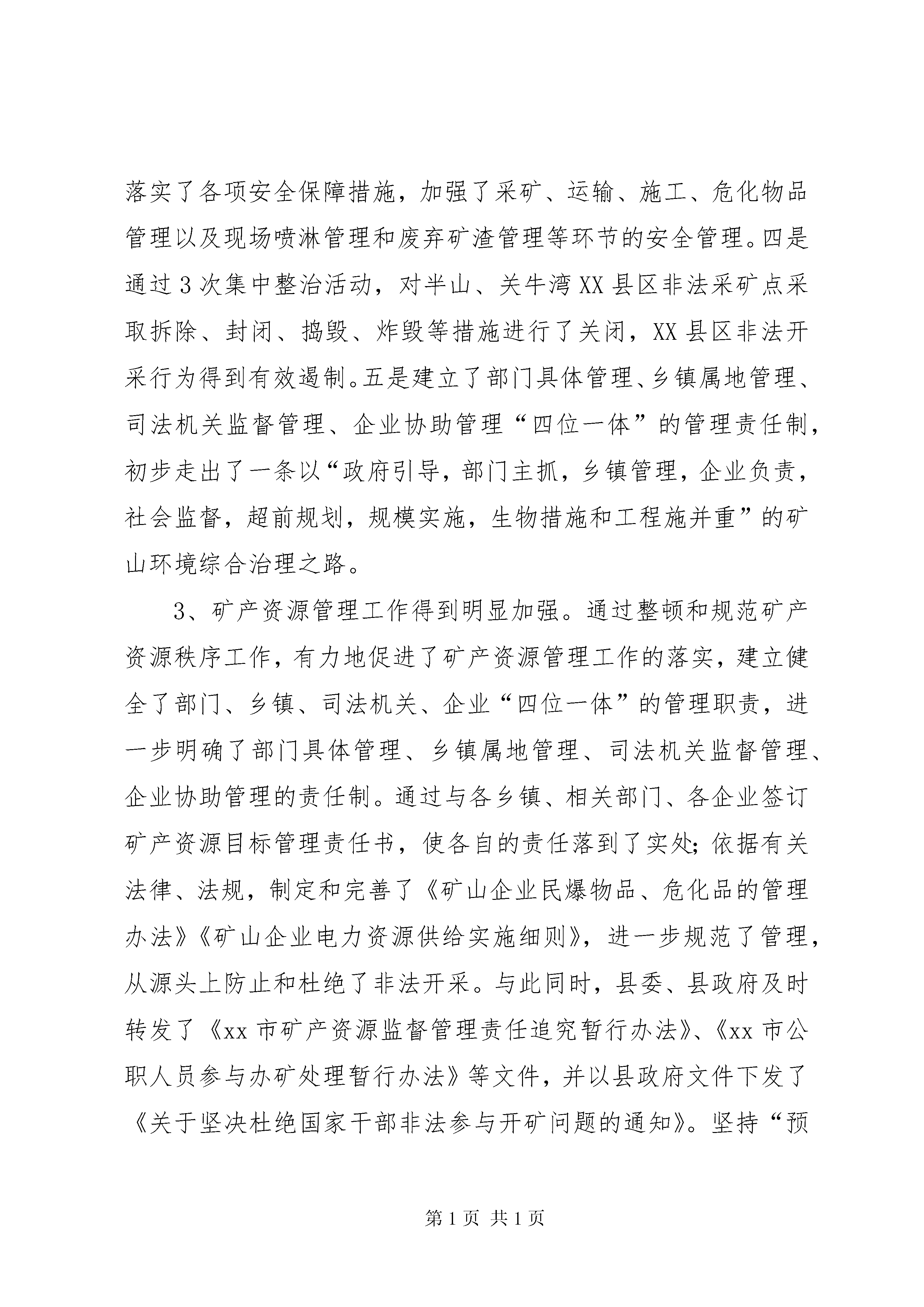 落实了各项安全保障措施，加强了采矿、运输、施工、危化物品管理以及现场喷淋管理和废弃矿渣管理等环节的安全管理。四是通过3次集中整治活动，对半山、关牛湾XX县区非法采矿点采取拆除、封闭、捣毁、炸毁等措施进行了关闭，XX县区非法开采行为得到有效遏制。五是建立了部门具体管理、乡镇属地管理、司法机关监督管理、企业协助管理“四位一体”的管理责任制，初步走出了一条以“政府引导，部门主抓，乡镇管理，企业负责，社会监督，超前规划，规模实施，生物措施和工程施并重”的矿山环境综合治理之路。

3、矿产资源管理工作得到明显加强。通过整顿和规范矿产资源秩序工作，有力地促进了矿产资源管理工作的落实，建立健全了部门、乡镇、司法机关、企业“四位一体”的管理职责，进一步明确了部门具体管理、乡镇属地管理、司法机关监督管理、企业协助管理的责任制。通过与各乡镇、相关部门、各企业签订矿产资源目标管理责任书，使各自的责任落到了实处；依据有关法律、法规，制定和完善了《矿山企业民爆物品、危化品的管理办法》《矿山企业电力资源供给实施细则》，进一步规范了管理，从源头上防止和杜绝了非法开采。与此同时，县委、县政府及时转发了《xx市矿产资源监督管理责任追究暂行办法》、《xx市公职人员参与办矿处理暂行办法》等文件，并以县政府文件下发了《关于坚决杜绝国家干部非法参与开矿问题的通知》。坚持“预

第1页 共1页